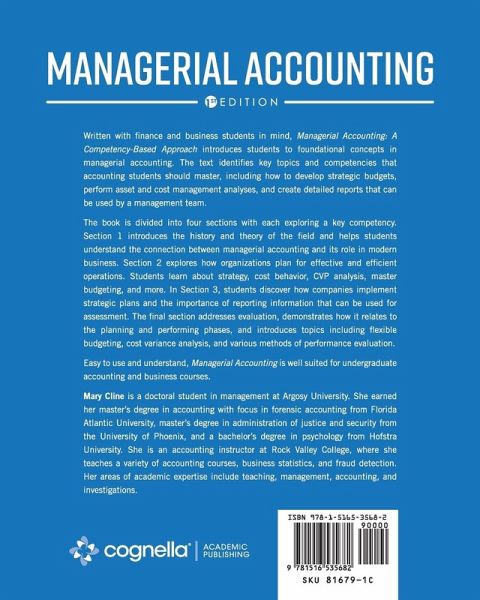 MANAGERIAL ACCOUNTING

1ST EDITION

Written with finance and business students in mind, Managerial Accounting: A Competency-Based Approach introduces students to foundational concepts in managerial accounting. The text identifies key topics and competencies that accounting students should master, including how to develop strategic budgets, perform asset and cost management analyses, and create detailed reports that can be used by a management team.

The book is divided into four sections with each exploring a key competency. Section 1 introduces the history and theory of the field and helps students understand the connection between managerial accounting and its role in modern business. Section 2 explores how organizations plan for effective and efficient operations. Students learn about strategy, cost behavior, CVP analysis, master budgeting, and more. In Section 3, students discover how companies implement strategic plans and the importance of reporting information that can be used for assessment. The final section addresses evaluation, demonstrates how it relates to the planning and performing phases, and introduces topics including flexible budgeting, cost variance analysis, and various methods of performance evaluation.

Easy to use and understand, Managerial Accounting is well suited for undergraduate accounting and business courses.

Mary Cline is a doctoral student in management at Argosy University. She earned her master's degree in accounting with focus in forensic accounting from Florida Atlantic University, master's degree in administration of justice and security from the University of Phoenix, and a bachelor's degree in psychology from Hofstra University. She is an accounting instructor at Rock Valley College, where she teaches a variety of accounting courses, business statistics, and fraud detection. Her areas of academic expertise include teaching, management, accounting, and investigations.

cognella® | ACADEMIC PUBLISHING

ISBN 978-1-5165-3568-2
90000
9 781516 535682
SKU 81679-1C